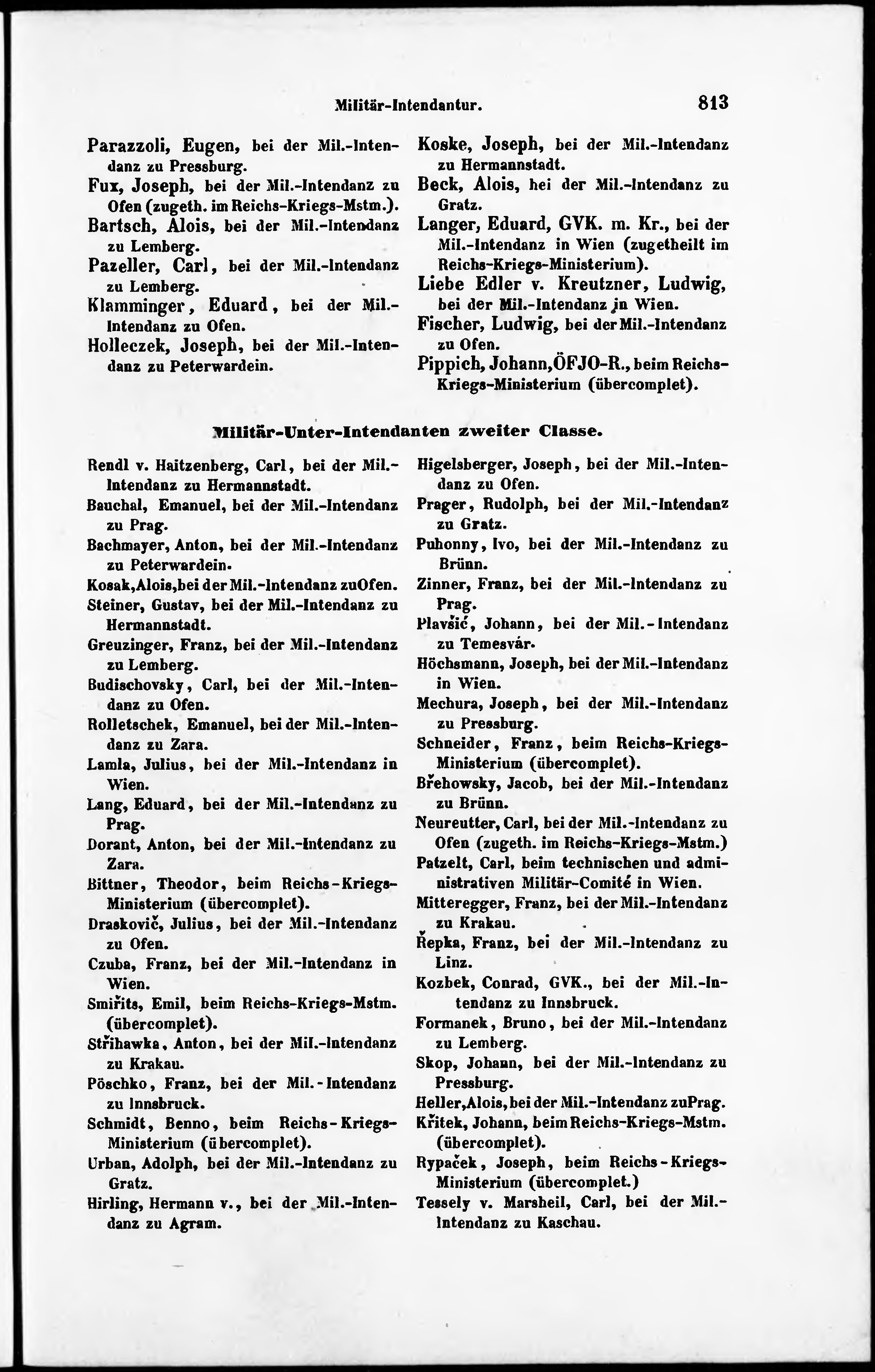 Militär-Intendantur. 813

Parazzoli, Eugen, bei der Mil.-Intendanz zu Pressburg.

Fux, Joseph, bei der Mil.-Intendanz zu Ofen (zugeth. im Reichs-Kriegs-Mstm.).

Bartsch, Alois, bei der Mil.-Intendanz zu Lemberg.

Pazeller, Carl, bei der Mil.-Intendanz zu Lemberg.

Klamminger, Eduard, bei der Mil.-Intendanz zu Ofen.

Holleczek, Joseph, bei der Mil.-Intendanz zu Peterwardein.

Koske, Joseph, bei der Mil.-Intendanz zu Hermannstadt.

Beck, Alois, bei der Mil.-Intendanz zu Gratz.

Langer, Eduard, GVK. m. Kr., bei der Mil.-Intendanz in Wien (zugetheilt im Reichs-Kriegs-Ministerium).

Liebe Edler v. Kreutzner, Ludwig, bei der Mil.-Intendanz in Wien.

Fischer, Ludwig, bei der Mil.-Intendanz zu Ofen.

Pippich, Johann, ÖFJO-R., beim Reichs-Kriegs-Ministerium (übercomplet).

Militär-Unter-Intendanten zweiter Classe.

Rendl v. Haitzenberg, Carl, bei der Mil.-Intendanz zu Hermannstadt.

Bauchal, Emanuel, bei der Mil.-Intendanz zu Prag.

Bachmayer, Anton, bei der Mil.-Intendanz zu Peterwardein.

Kosak, Alois, bei der Mil.-Intendanz zu Ofen.

Steiner, Gustav, bei der Mil.-Intendanz zu Hermannstadt.

Greuzinger, Franz, bei der Mil.-Intendanz zu Lemberg.

Budischovsky, Carl, bei der Mil.-Intendanz zu Ofen.

Rolletschek, Emanuel, bei der Mil.-Intendanz zu Zara.

Lamla, Julius, bei der Mil.-Intendanz in Wien.

Lang, Eduard, bei der Mil.-Intendanz zu Prag.

Dorant, Anton, bei der Mil.-Intendanz zu Zara.

Bittner, Theodor, beim Reichs-Kriegs-Ministerium (übercomplet).

Draskovič, Julius, bei der Mil.-Intendanz zu Ofen.

Czuba, Franz, bei der Mil.-Intendanz in Wien.

Smiřits, Emil, beim Reichs-Kriegs-Mstm. (übercomplet).

Střihawka, Anton, bei der Mil.-Intendanz zu Krakau.

Pöschko, Franz, bei der Mil.-Intendanz zu Innsbruck.

Schmidt, Benno, beim Reichs-Kriegs-Ministerium (übercomplet).

Urban, Adolph, bei der Mil.-Intendanz zu Gratz.

Hirling, Hermann v., bei der Mil.-Intendanz zu Agram.

Higelsberger, Joseph, bei der Mil.-Intendanz zu Ofen.

Prager, Rudolph, bei der Mil.-Intendanz zu Gratz.

Puhonny, Ivo, bei der Mil.-Intendanz zu Brünn.

Zinner, Franz, bei der Mil.-Intendanz zu Prag.

Plavšić, Johann, bei der Mil.-Intendanz zu Temesvár.

Höchsmann, Joseph, bei der Mil.-Intendanz in Wien.

Mechura, Joseph, bei der Mil.-Intendanz zu Pressburg.

Schneider, Franz, beim Reichs-Kriegs-Ministerium (übercomplet).

Břehowsky, Jacob, bei der Mil.-Intendanz zu Brünn.

Neureutter, Carl, bei der Mil.-Intendanz zu Ofen (zugeth. im Reichs-Kriegs-Mstm.)

Patzelt, Carl, beim technischen und administrativen Militär-Comité in Wien.

Mitteregger, Franz, bei der Mil.-Intendanz zu Krakau.

Řepka, Franz, bei der Mil.-Intendanz zu Linz.

Kozbek, Conrad, GVK., bei der Mil.-Intendanz zu Innsbruck.

Formanek, Bruno, bei der Mil.-Intendanz zu Lemberg.

Skop, Johann, bei der Mil.-Intendanz zu Pressburg.

Heller, Alois, bei der Mil.-Intendanz zu Prag.

Křitek, Johann, beim Reichs-Kriegs-Mstm. (übercomplet).

Rypaček, Joseph, beim Reichs-Kriegs-Ministerium (übercomplet.)

Tessely v. Marsheil, Carl, bei der Mil.-Intendanz zu Kaschau.